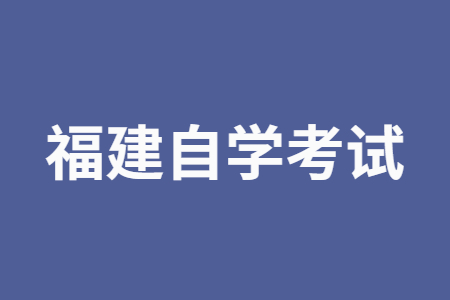 福建自学考试